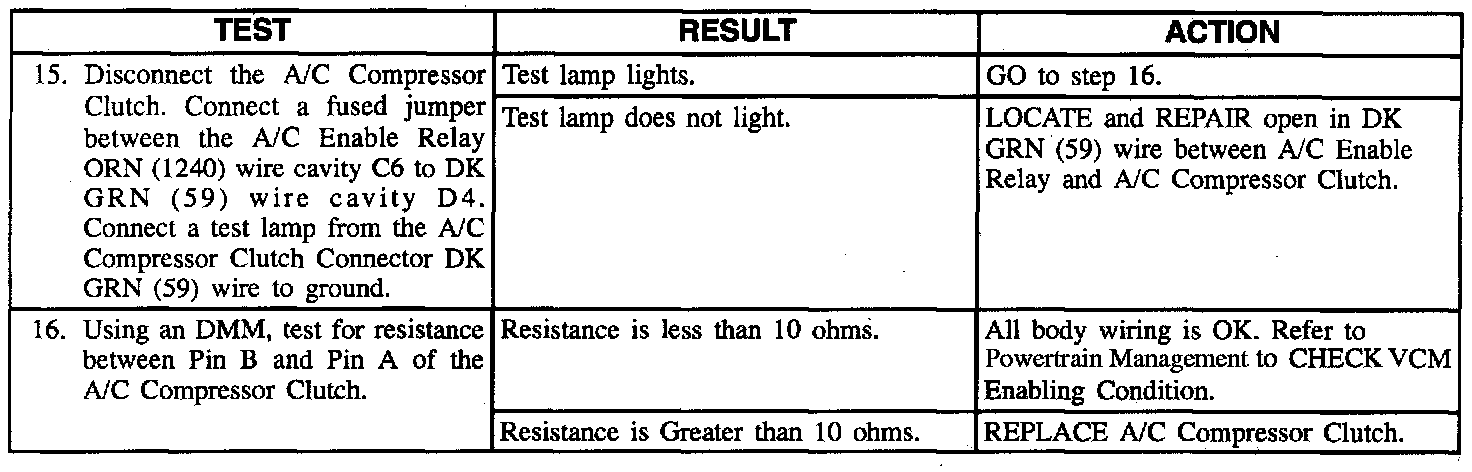 | TEST | RESULT | ACTION |
|---|---|---|
| 15. Disconnect the A/C Compressor Clutch. Connect a fused jumper between the A/C Enable Relay ORN (1240) wire cavity C6 to DK GRN (59) wire cavity D4. Connect a test lamp from the A/C Compressor Clutch Connector DK GRN (59) wire to ground. | Test lamp lights. | GO to step 16. |
| | Test lamp does not light. | LOCATE and REPAIR open in DK GRN (59) wire between A/C Enable Relay and A/C Compressor Clutch. |
| 16. Using an DMM, test for resistance between Pin B and Pin A of the A/C Compressor Clutch. | Resistance is less than 10 ohms. | All body wiring is OK. Refer to Powertrain Management to CHECK VCM Enabling Condition. |
| | Resistance is Greater than 10 ohms. | REPLACE A/C Compressor Clutch. |